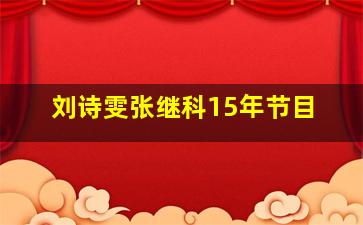 刘诗雯张继科15年节目